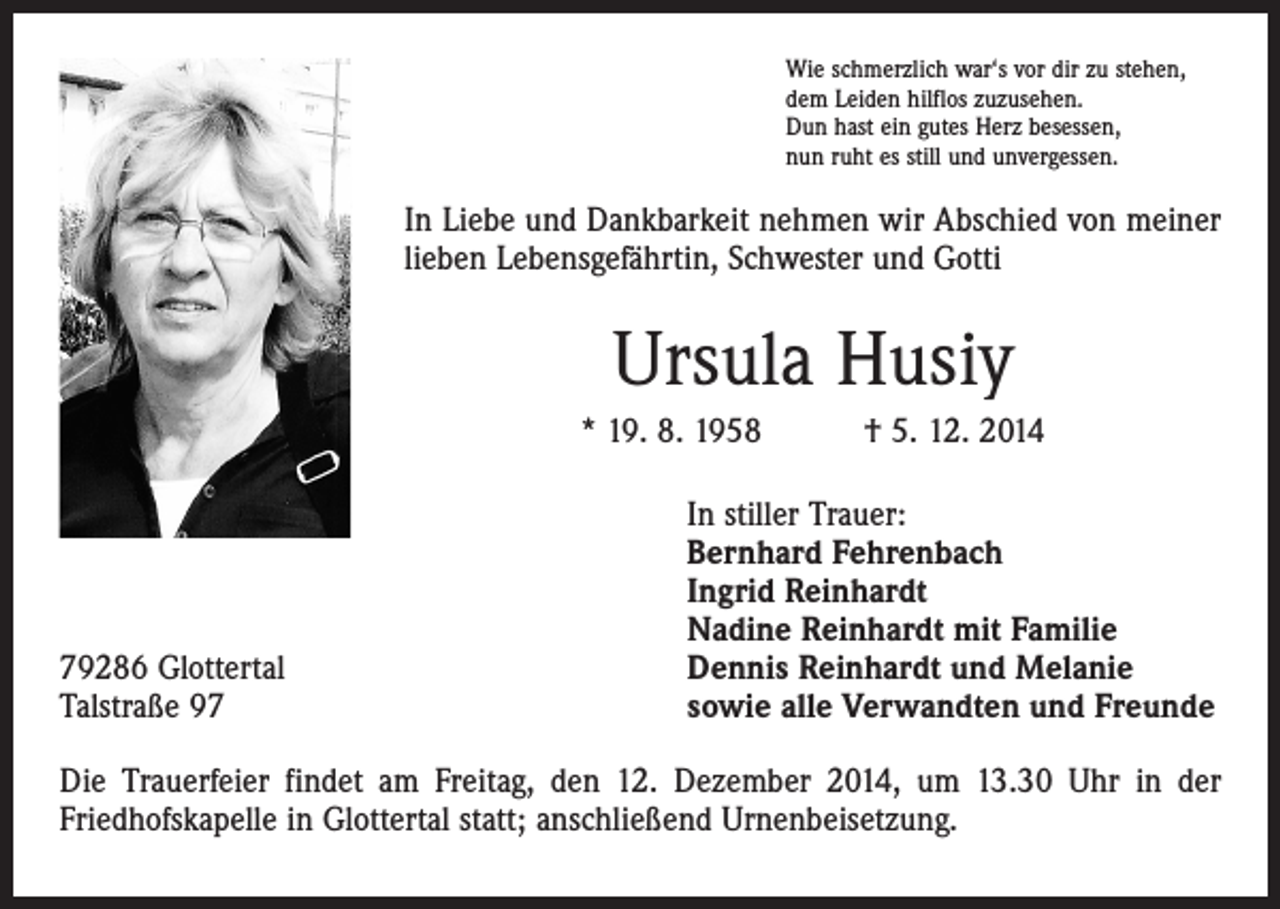 Wie schmerzlich war's vor dir zu stehen,
dem Leiden hilflos zuzusehen.
Dun hast ein gutes Herz besessen,
nun ruht es still und unvergessen.

In Liebe und Dankbarkeit nehmen wir Abschied von meiner lieben Lebensgefährtin, Schwester und Gotti

Ursula Husiy

* 19. 8. 1958 † 5. 12. 2014

In stiller Trauer:
Bernhard Fehrenbach
Ingrid Reinhardt
Nadine Reinhardt mit Familie
Dennis Reinhardt und Melanie
sowie alle Verwandten und Freunde

79286 Glottertal
Talstraße 97

Die Trauerfeier findet am Freitag, den 12. Dezember 2014, um 13.30 Uhr in der Friedhofskapelle in Glottertal statt; anschließend Urnenbeisetzung.